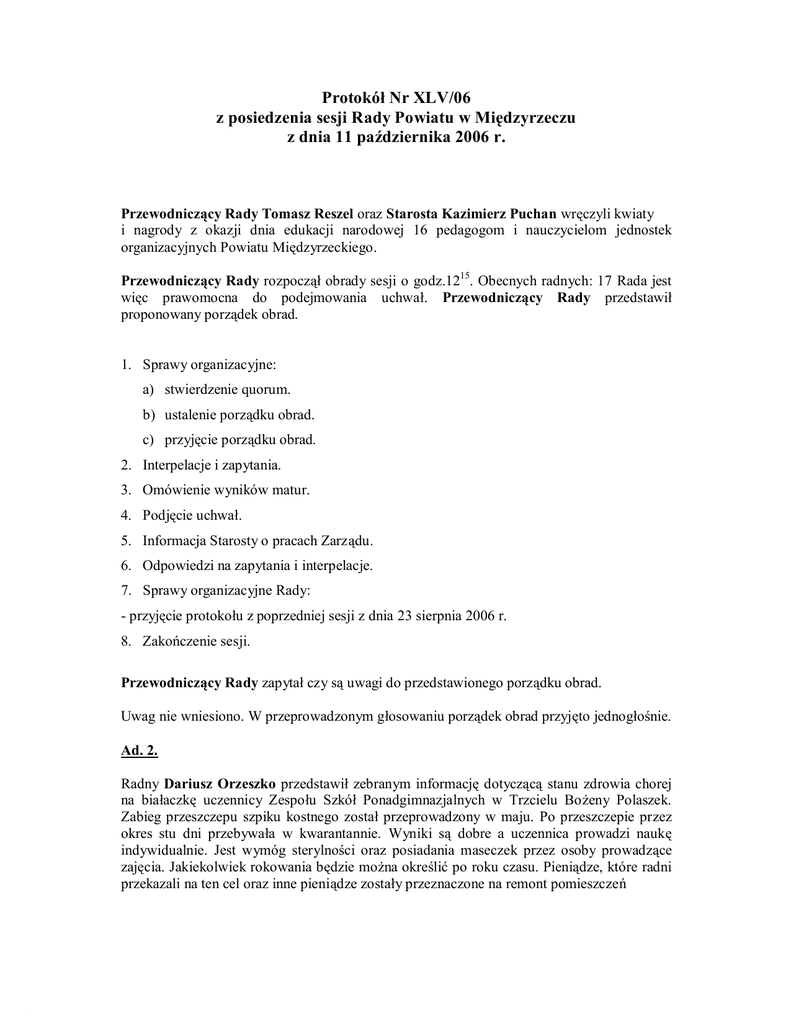 Protokół Nr XLV/06
z posiedzenia sesji Rady Powiatu w Międzyrzeczu
z dnia 11 października 2006 r.

Przewodniczący Rady Tomasz Reszel oraz Starosta Kazimierz Puchan wręczyli kwiaty i nagrody z okazji dnia edukacji narodowej 16 pedagogom i nauczycielom jednostek organizacyjnych Powiatu Międzyrzeckiego.

Przewodniczący Rady rozpoczął obrady sesji o godz.$12^{15}$. Obecnych radnych: 17 Rada jest więc prawomocna do podejmowania uchwał. Przewodniczący Rady przedstawił proponowany porządek obrad.

1. Sprawy organizacyjne:
a) stwierdzenie quorum.
b) ustalenie porządku obrad.
c) przyjęcie porządku obrad.
2. Interpelacje i zapytania.
3. Omówienie wyników matur.
4. Podjęcie uchwał.
5. Informacja Starosty o pracach Zarządu.
6. Odpowiedzi na zapytania i interpelacje.
7. Sprawy organizacyjne Rady:
- przyjęcie protokołu z poprzedniej sesji z dnia 23 sierpnia 2006 r.
8. Zakończenie sesji.

Przewodniczący Rady zapytał czy są uwagi do przedstawionego porządku obrad.

Uwag nie wniesiono. W przeprowadzonym głosowaniu porządek obrad przyjęto jednogłośnie.

Ad. 2.

Radny Dariusz Orzeszko przedstawił zebranym informację dotyczącą stanu zdrowia chorej na białaczkę uczennicy Zespołu Szkół Ponadgimnazjalnych w Trzcielu Bożeny Polaszek. Zabieg przeszczepu szpiku kostnego został przeprowadzony w maju. Po przeszczepie przez okres stu dni przebywała w kwarantannie. Wyniki są dobre a uczennica prowadzi naukę indywidualnie. Jest wymóg sterylności oraz posiadania maseczek przez osoby prowadzące zajęcia. Jakiekolwiek rokowania będzie można określić po roku czasu. Pieniądze, które radni przekazali na ten cel oraz inne pieniądze zostały przeznaczone na remont pomieszczeń